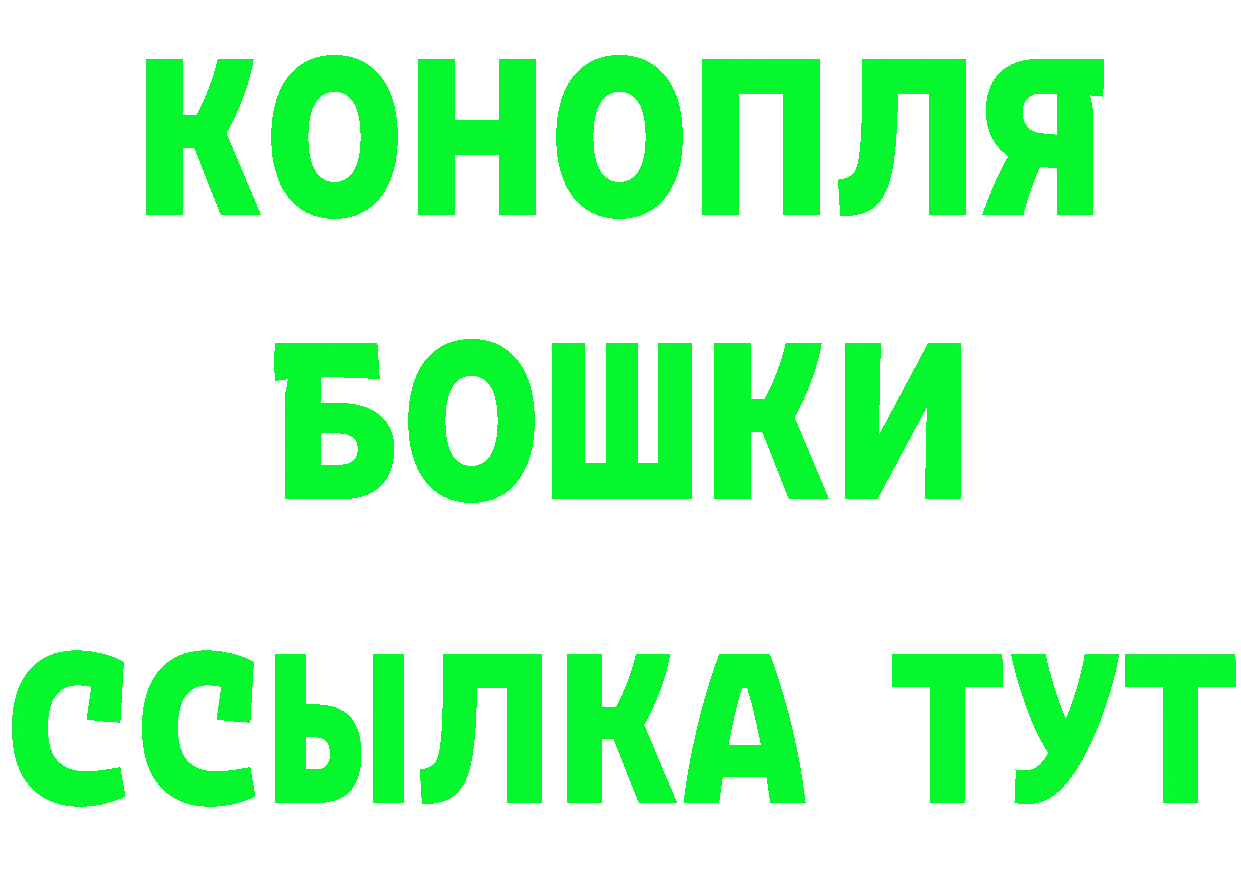 КОНОПЛЯ
БОШКИ
ССЫЛКА ТУТ